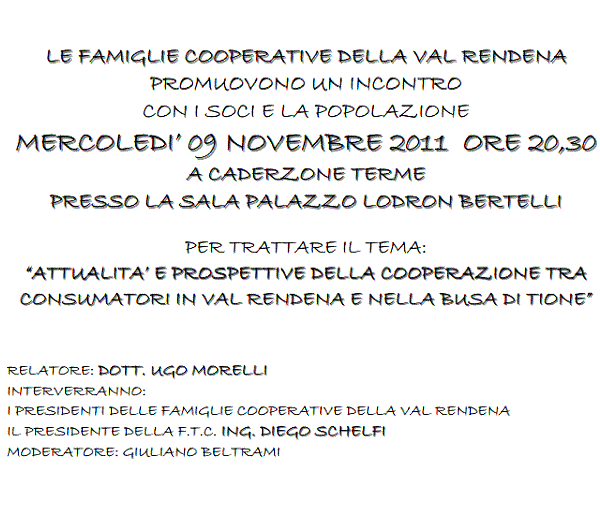 LE FAMIGLIE COOPERATIVE DELLA VAL RENDENA
PROMUOVONO UN INCONTRO
CON I SOCI E LA POPOLAZIONE
MERCOLEDI' 09 NOVEMBRE 2011 ORE 20,30
A CADERZONE TERME
PRESSO LA SALA PALAZZO LODRON BERTELLI

PER TRATTARE IL TEMA:
"ATTUALITA' E PROSPETTIVE DELLA COOPERAZIONE TRA CONSUMATORI IN VAL RENDENA E NELLA BUSA DI TIONE"

RELATORE: DOTT. UGO MORELLI
INTERVERRANNO:
I PRESIDENTI DELLE FAMIGLIE COOPERATIVE DELLA VAL RENDENA
IL PRESIDENTE DELLA F.T.C. ING. DIEGO SCHELFI
MODERATORE: GIULIANO BELTRAMI